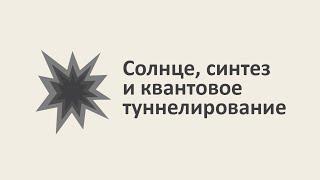 Солнце, синтез и квантовое туннелирование